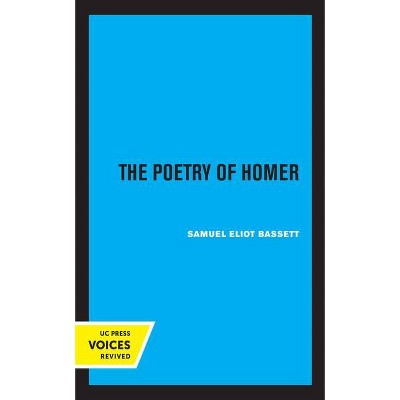 THE POETRY OF HOMER

SAMUEL ELIOT BASSETT

UC PRESS
VOICES
REVIVED